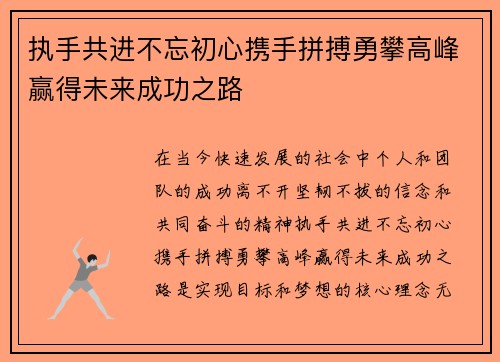 执手共进不忘初心携手拼搏勇攀高峰赢得未来成功之路

在当今快速发展的社会中个人和团队的成功离不开坚韧不拔的信念和共同奋斗的精神执手共进不忘初心携手拼搏勇攀高峰赢得未来成功之路是实现目标和梦想的核心理念无